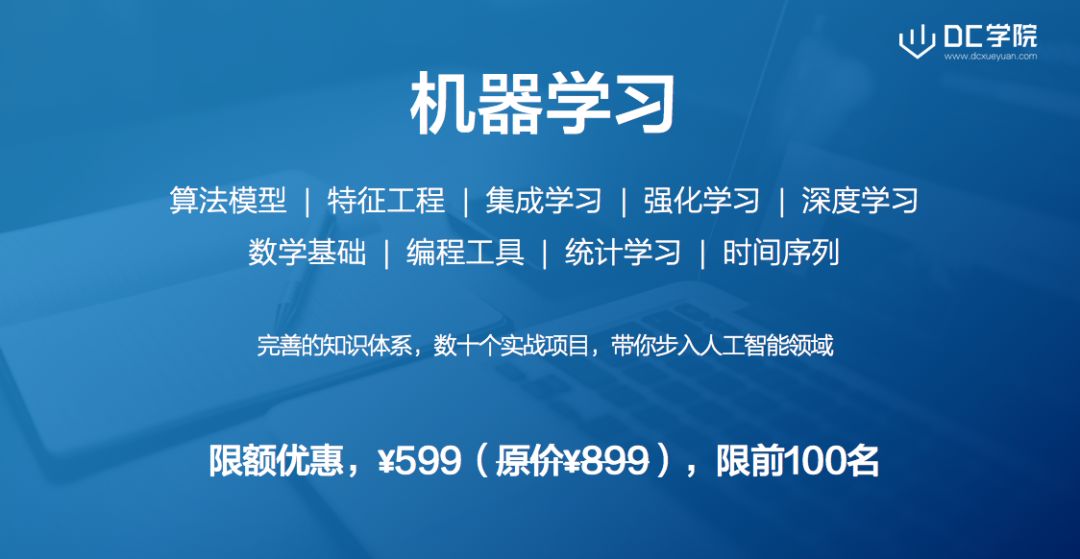 DC学院
www.dcxueyuan.com

机器学习

算法模型 | 特征工程 | 集成学习 | 强化学习 | 深度学习
数学基础 | 编程工具 | 统计学习 | 时间序列

完善的知识体系，数十个实战项目，带你步入人工智能领域

限额优惠，¥599（原价¥899），限前100名